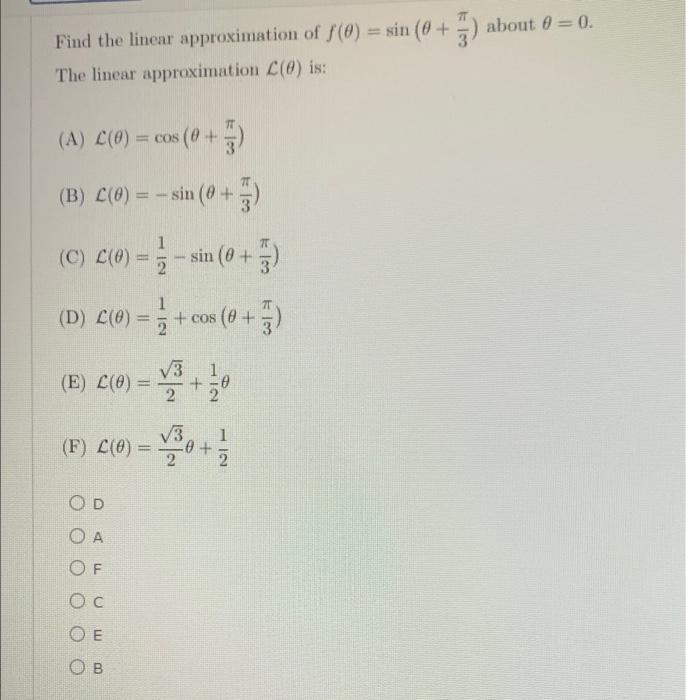 Find the linear approximation of $f(\theta) = \sin\left(\theta + \frac{\pi}{3}\right)$ about $\theta = 0$.

The linear approximation $\mathcal{L}(\theta)$ is:

(A) $\mathcal{L}(\theta) = \cos\left(\theta + \frac{\pi}{3}\right)$

(B) $\mathcal{L}(\theta) = -\sin\left(\theta + \frac{\pi}{3}\right)$

(C) $\mathcal{L}(\theta) = \frac{1}{2} - \sin\left(\theta + \frac{\pi}{3}\right)$

(D) $\mathcal{L}(\theta) = \frac{1}{2} + \cos\left(\theta + \frac{\pi}{3}\right)$

(E) $\mathcal{L}(\theta) = \frac{\sqrt{3}}{2} + \frac{1}{2}\theta$

(F) $\mathcal{L}(\theta) = \frac{\sqrt{3}}{2}\theta + \frac{1}{2}$

D

A

F

C

E

B